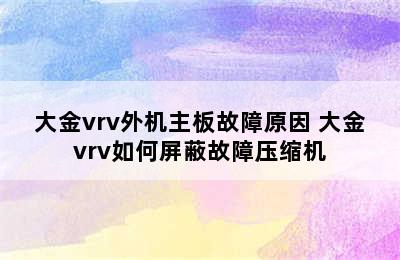 大金vrv外机主板故障原因 大金vrv如何屏蔽故障压缩机